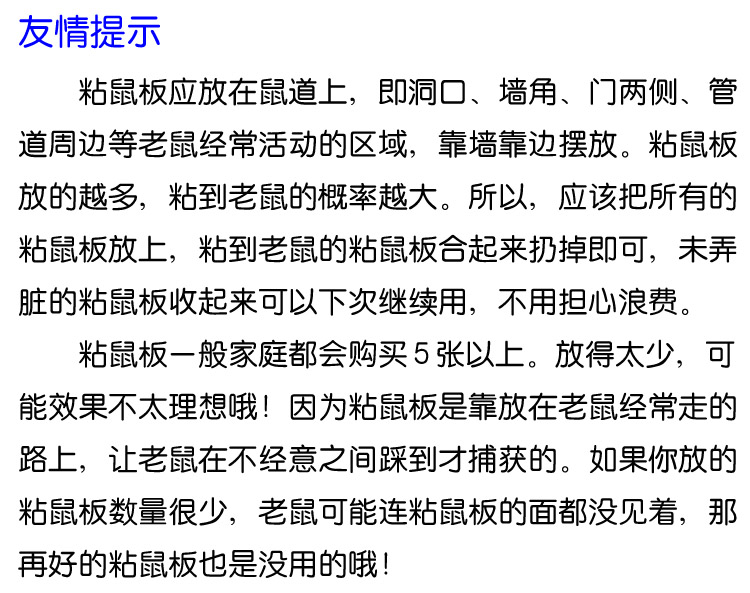 友情提示

粘鼠板应放在鼠道上，即洞口、墙角、门两侧、管道周边等老鼠经常活动的区域，靠墙靠边摆放。粘鼠板放的越多，粘到老鼠的概率越大。所以，应该把所有的粘鼠板放上，粘到老鼠的粘鼠板合起来扔掉即可，未弄脏的粘鼠板收起来可以下次继续用，不用担心浪费。

粘鼠板一般家庭都会购买 5 张以上。放得太少，可能效果不太理想哦！因为粘鼠板是靠放在老鼠经常走的路上，让老鼠在不经意之间踩到才捕获的。如果你放的粘鼠板数量很少，老鼠可能连粘鼠板的面都没见着，那再好的粘鼠板也是没用的哦！